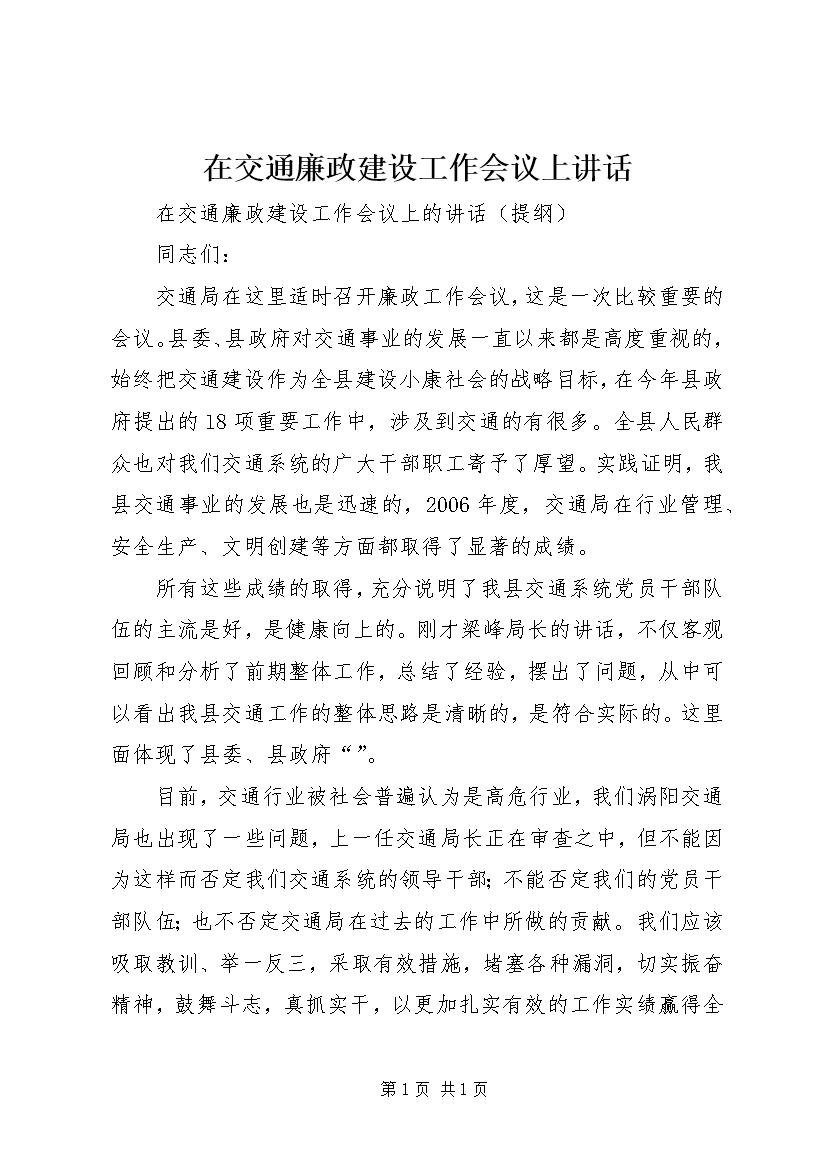 在交通廉政建设工作会议上讲话

在交通廉政建设工作会议上的讲话（提纲）

同志们：

交通局在这里适时召开廉政工作会议，这是一次比较重要的会议。县委、县政府对交通事业的发展一直以来都是高度重视的，始终把交通建设作为全县建设小康社会的战略目标，在今年县政府提出的18项重要工作中，涉及到交通的有很多。全县人民群众也对我们交通系统的广大干部职工寄予了厚望。实践证明，我县交通事业的发展也是迅速的，2006年度，交通局在行业管理、安全生产、文明创建等方面都取得了显著的成绩。

所有这些成绩的取得，充分说明了我县交通系统党员干部队伍的主流是好，是健康向上的。刚才梁峰局长的讲话，不仅客观回顾和分析了前期整体工作，总结了经验，摆出了问题，从中可以看出我县交通工作的整体思路是清晰的，是符合实际的。这里面体现了县委、县政府“”。

目前，交通行业被社会普遍认为是高危行业，我们涡阳交通局也出现了一些问题，上一任交通局长正在审查之中，但不能因为这样而否定我们交通系统的领导干部；不能否定我们的党员干部队伍；也不否定交通局在过去的工作中所做的贡献。我们应该吸取教训、举一反三，采取有效措施，堵塞各种漏洞，切实振奋精神，鼓舞斗志，真抓实干，以更加扎实有效的工作实绩赢得全

第1页 共1页